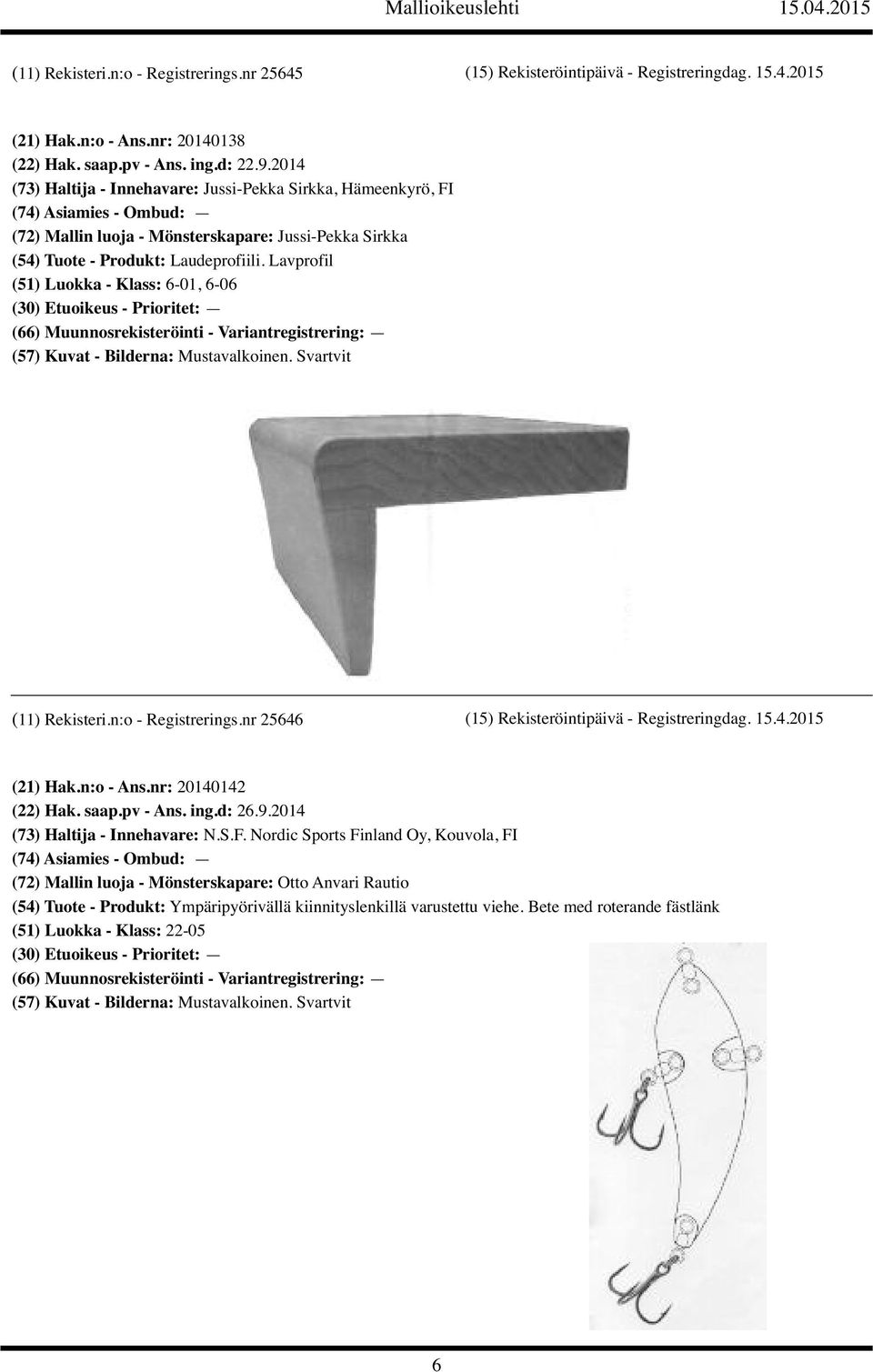 Mallioikeuslehti 15.04.2015

(11) Rekisteri.n:o - Registrerings.nr 25645

(15) Rekisteröintipäivä - Registreringdag. 15.4.2015

(21) Hak.n:o - Ans.nr: 20140138
(22) Hak. saap.pv - Ans. ing.d: 22.9.2014
(73) Haltija - Innehavare: Jussi-Pekka Sirkka, Hämeenkyrö, FI
(74) Asiamies - Ombud: —
(72) Mallin luoja - Mönsterskapare: Jussi-Pekka Sirkka
(54) Tuote - Produkt: Laudeprofiili. Lavprofil
(51) Luokka - Klass: 6-01, 6-06
(30) Etuoikeus - Prioritet: —
(66) Muunnosrekisteröinti - Variantregistrering: —
(57) Kuvat - Bilderna: Mustavalkoinen. Svartvit

(11) Rekisteri.n:o - Registrerings.nr 25646

(15) Rekisteröintipäivä - Registreringdag. 15.4.2015

(21) Hak.n:o - Ans.nr: 20140142
(22) Hak. saap.pv - Ans. ing.d: 26.9.2014
(73) Haltija - Innehavare: N.S.F. Nordic Sports Finland Oy, Kouvola, FI
(74) Asiamies - Ombud: —
(72) Mallin luoja - Mönsterskapare: Otto Anvari Rautio
(54) Tuote - Produkt: Ympäripyörivällä kiinnityslenkillä varustettu viehe. Bete med roterande fästlänk
(51) Luokka - Klass: 22-05
(30) Etuoikeus - Prioritet: —
(66) Muunnosrekisteröinti - Variantregistrering: —
(57) Kuvat - Bilderna: Mustavalkoinen. Svartvit

6